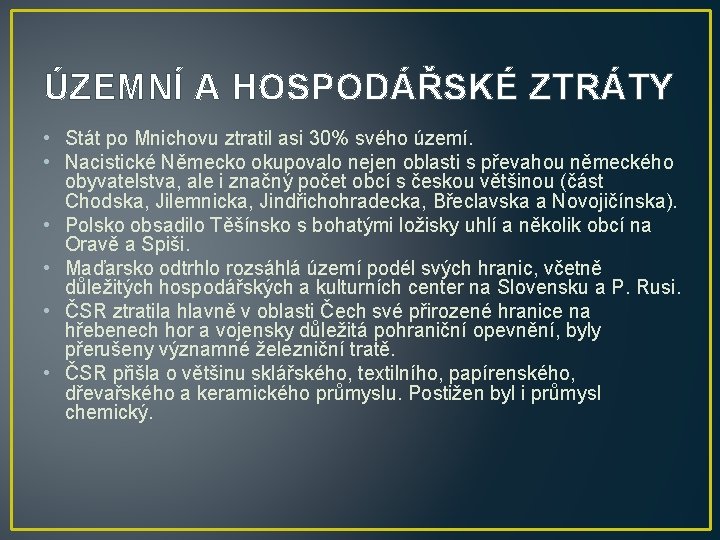 ÚZEMNÍ A HOSPODÁŘSKÉ ZTRÁTY

• Stát po Mnichovu ztratil asi 30% svého území.
• Nacistické Německo okupovalo nejen oblasti s převahou německého obyvatelstva, ale i značný počet obcí s českou většinou (část Chodska, Jilemnicka, Jindřichohradecka, Břeclavska a Novojičínska).
• Polsko obsadilo Těšínsko s bohatými ložisky uhlí a několik obcí na Oravě a Spiši.
• Maďarsko odtrhlo rozsáhlá území podél svých hranic, včetně důležitých hospodářských a kulturních center na Slovensku a P. Rusi.
• ČSR ztratila hlavně v oblasti Čech své přirozené hranice na hřebenech hor a vojensky důležitá pohraniční opevnění, byly přerušeny významné železniční tratě.
• ČSR přišla o většinu sklářského, textilního, papírenského, dřevařského a keramického průmyslu. Postižen byl i průmysl chemický.